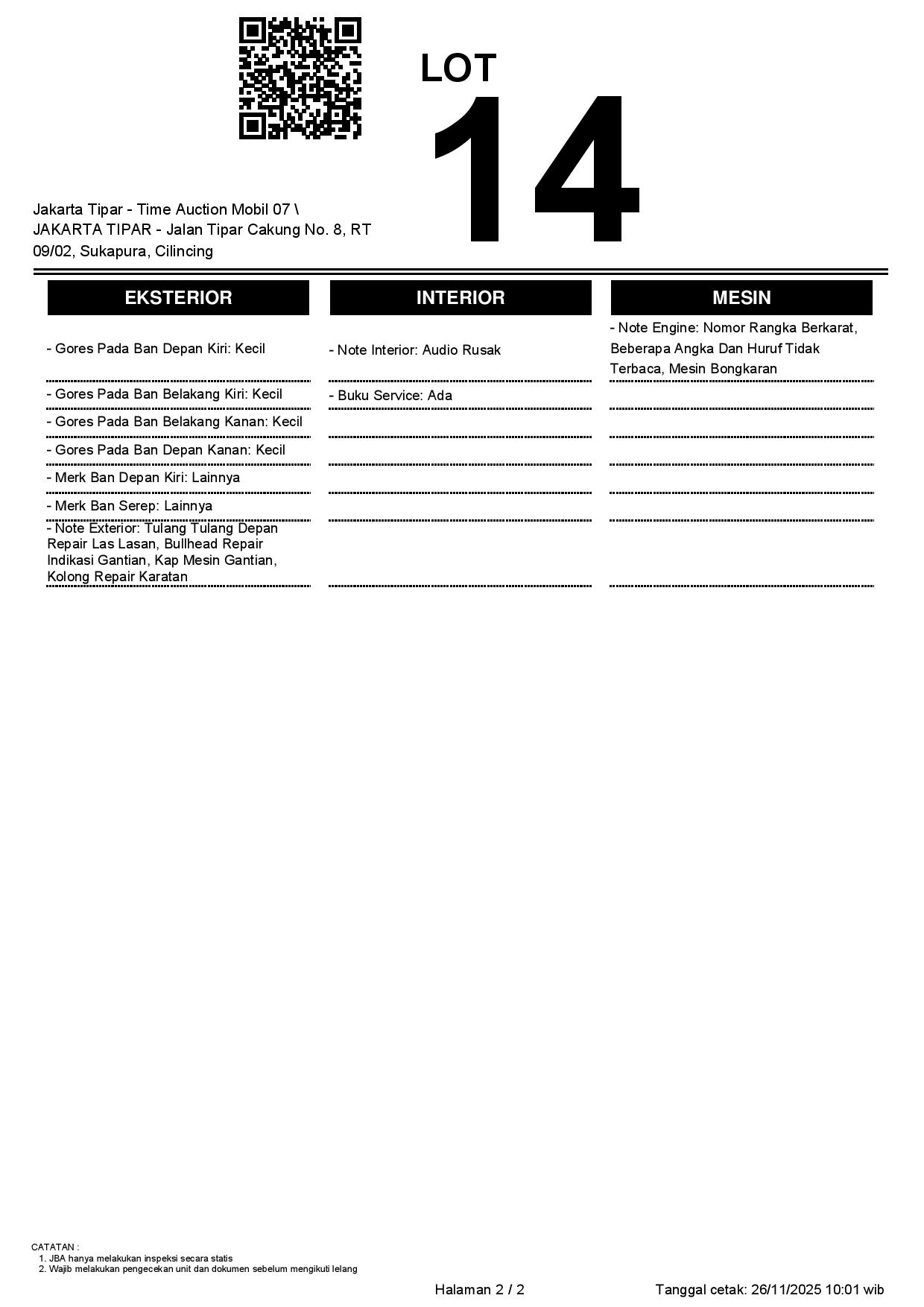 LOT
14

Jakarta Tipar - Time Auction Mobil 07 \ JAKARTA TIPAR - Jalan Tipar Cakung No. 8, RT 09/02, Sukapura, Cilincing

EKSTERIOR

- Gores Pada Ban Depan Kiri: Kecil
- Gores Pada Ban Belakang Kiri: Kecil
- Gores Pada Ban Belakang Kanan: Kecil
- Gores Pada Ban Depan Kanan: Kecil
- Merk Ban Depan Kiri: Lainnya
- Merk Ban Serep: Lainnya
- Note Exterior: Tulang Tulang Depan Repair Las Lasan, Bullhead Repair Indikasi Gantian, Kap Mesin Gantian, Kolong Repair Karatan

INTERIOR

- Note Interior: Audio Rusak
- Buku Service: Ada

MESIN

- Note Engine: Nomor Rangka Berkarat, Beberapa Angka Dan Huruf Tidak Terbaca, Mesin Bongkaran

CATATAN :
1. JBA hanya melakukan inspeksi secara statis
2. Wajib melakukan pengecekan unit dan dokumen sebelum mengikuti lelang

Halaman 2 / 2

Tanggal cetak: 26/11/2025 10:01 wib